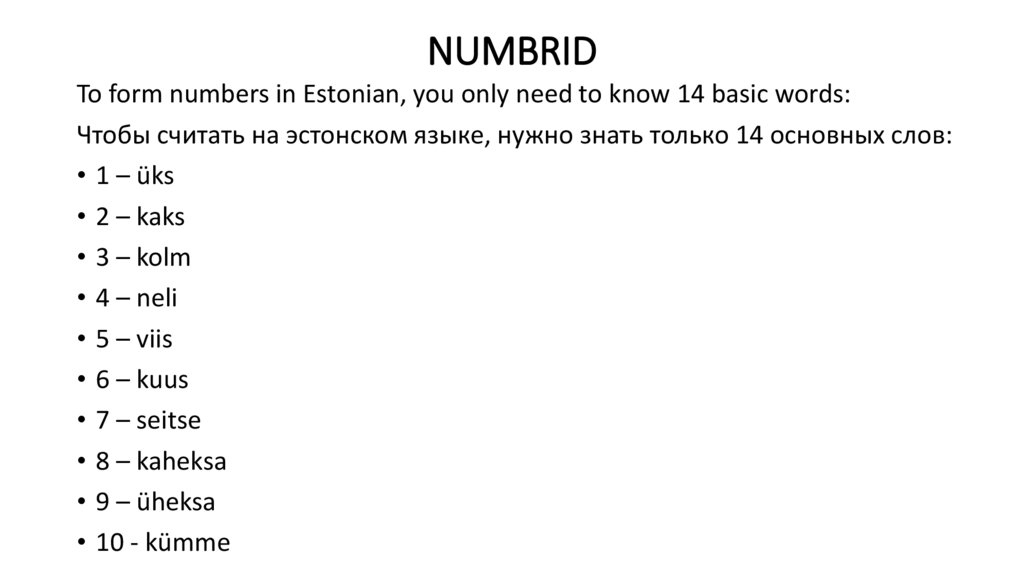 NUMBRID

To form numbers in Estonian, you only need to know 14 basic words:

Чтобы считать на эстонском языке, нужно знать только 14 основных слов:

• 1 – üks
• 2 – kaks
• 3 – kolm
• 4 – neli
• 5 – viis
• 6 – kuus
• 7 – seitse
• 8 – kaheksa
• 9 – üheksa
• 10 - kümme